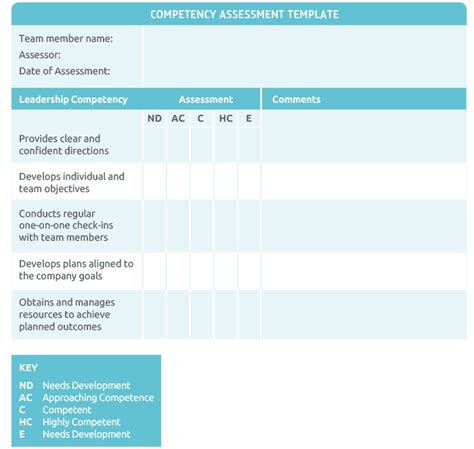 COMPETENCY ASSESSMENT TEMPLATE

Team member name:
Assessor:
Date of Assessment:

| Leadership Competency | Assessment | | | | | Comments |
|---|---|---|---|---|---|---|
| | ND | AC | C | HC | E | |
| Provides clear and confident directions | | | | | | |
| Develops individual and team objectives | | | | | | |
| Conducts regular one-on-one check-ins with team members | | | | | | |
| Develops plans aligned to the company goals | | | | | | |
| Obtains and manages resources to achieve planned outcomes | | | | | | |

KEY
ND Needs Development
AC Approaching Competence
C Competent
HC Highly Competent
E Needs Development